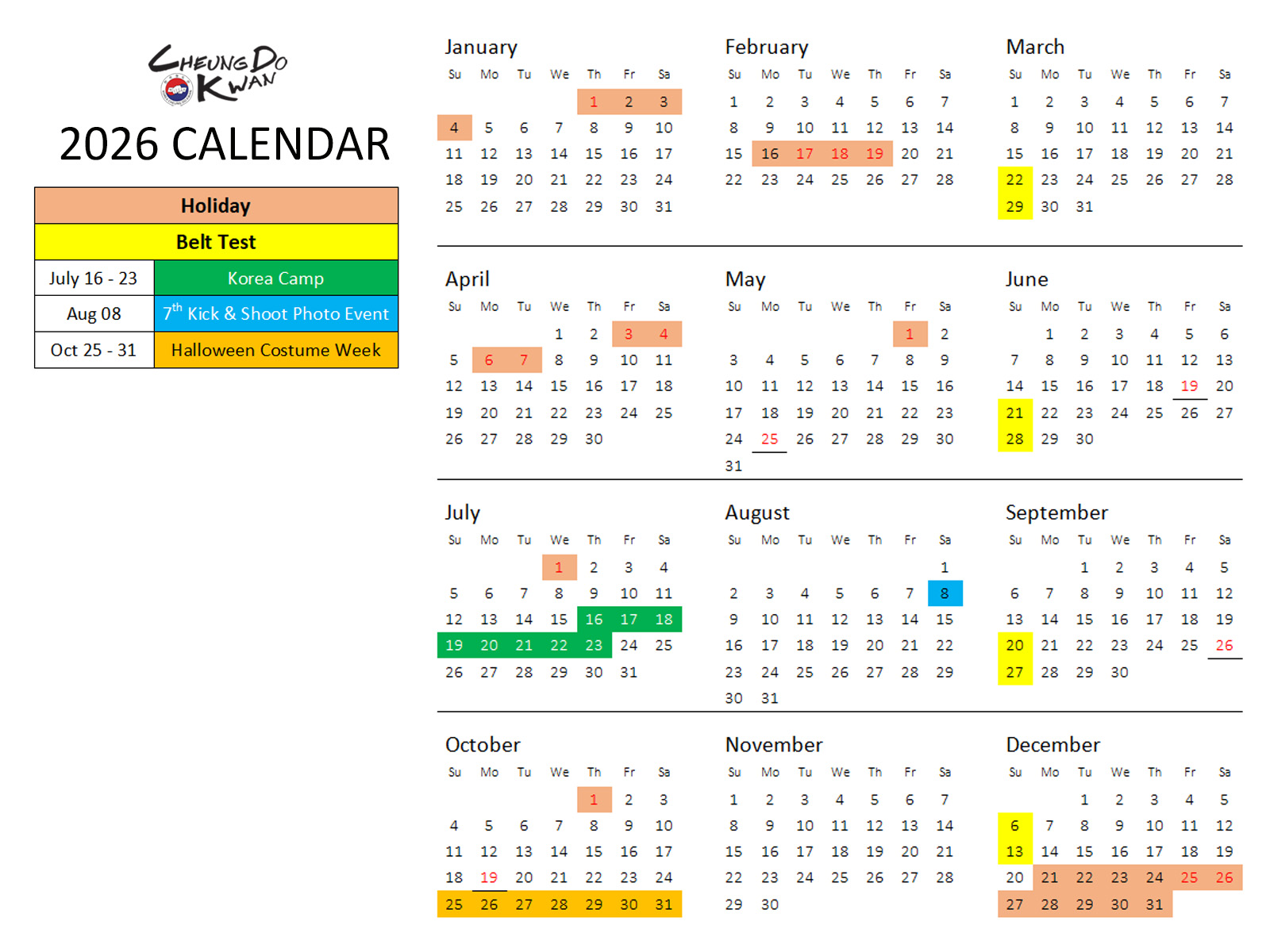 CHEUNG DO KWAN

2026 CALENDAR

Holiday

Belt Test

July 16 - 23
Korea Camp

Aug 08
$7^{th}$ Kick & Shoot Photo Event

Oct 25 - 31
Halloween Costume Week

January

| Su | Mo | Tu | We | Th | Fr | Sa |
|---|---|---|---|---|---|---|
| | | | | 1 | 2 | 3 |
| 4 | 5 | 6 | 7 | 8 | 9 | 10 |
| 11 | 12 | 13 | 14 | 15 | 16 | 17 |
| 18 | 19 | 20 | 21 | 22 | 23 | 24 |
| 25 | 26 | 27 | 28 | 29 | 30 | 31 |

February

| Su | Mo | Tu | We | Th | Fr | Sa |
|---|---|---|---|---|---|---|
| 1 | 2 | 3 | 4 | 5 | 6 | 7 |
| 8 | 9 | 10 | 11 | 12 | 13 | 14 |
| 15 | 16 | 17 | 18 | 19 | 20 | 21 |
| 22 | 23 | 24 | 25 | 26 | 27 | 28 |

March

| Su | Mo | Tu | We | Th | Fr | Sa |
|---|---|---|---|---|---|---|
| 1 | 2 | 3 | 4 | 5 | 6 | 7 |
| 8 | 9 | 10 | 11 | 12 | 13 | 14 |
| 15 | 16 | 17 | 18 | 19 | 20 | 21 |
| 22 | 23 | 24 | 25 | 26 | 27 | 28 |
| 29 | 30 | 31 | | | | |

April

| Su | Mo | Tu | We | Th | Fr | Sa |
|---|---|---|---|---|---|---|
| | | | 1 | 2 | 3 | 4 |
| 5 | 6 | 7 | 8 | 9 | 10 | 11 |
| 12 | 13 | 14 | 15 | 16 | 17 | 18 |
| 19 | 20 | 21 | 22 | 23 | 24 | 25 |
| 26 | 27 | 28 | 29 | 30 | | |

May

| Su | Mo | Tu | We | Th | Fr | Sa |
|---|---|---|---|---|---|---|
| | | | | | 1 | 2 |
| 3 | 4 | 5 | 6 | 7 | 8 | 9 |
| 10 | 11 | 12 | 13 | 14 | 15 | 16 |
| 17 | 18 | 19 | 20 | 21 | 22 | 23 |
| 24 | 25 | 26 | 27 | 28 | 29 | 30 |
| 31 | | | | | | |

June

| Su | Mo | Tu | We | Th | Fr | Sa |
|---|---|---|---|---|---|---|
| | 1 | 2 | 3 | 4 | 5 | 6 |
| 7 | 8 | 9 | 10 | 11 | 12 | 13 |
| 14 | 15 | 16 | 17 | 18 | 19 | 20 |
| 21 | 22 | 23 | 24 | 25 | 26 | 27 |
| 28 | 29 | 30 | | | | |

July

| Su | Mo | Tu | We | Th | Fr | Sa |
|---|---|---|---|---|---|---|
| | | | 1 | 2 | 3 | 4 |
| 5 | 6 | 7 | 8 | 9 | 10 | 11 |
| 12 | 13 | 14 | 15 | 16 | 17 | 18 |
| 19 | 20 | 21 | 22 | 23 | 24 | 25 |
| 26 | 27 | 28 | 29 | 30 | 31 | |

August

| Su | Mo | Tu | We | Th | Fr | Sa |
|---|---|---|---|---|---|---|
| | | | | | | 1 |
| 2 | 3 | 4 | 5 | 6 | 7 | 8 |
| 9 | 10 | 11 | 12 | 13 | 14 | 15 |
| 16 | 17 | 18 | 19 | 20 | 21 | 22 |
| 23 | 24 | 25 | 26 | 27 | 28 | 29 |
| 30 | 31 | | | | | |

September

| Su | Mo | Tu | We | Th | Fr | Sa |
|---|---|---|---|---|---|---|
| | | 1 | 2 | 3 | 4 | 5 |
| 6 | 7 | 8 | 9 | 10 | 11 | 12 |
| 13 | 14 | 15 | 16 | 17 | 18 | 19 |
| 20 | 21 | 22 | 23 | 24 | 25 | 26 |
| 27 | 28 | 29 | 30 | | | |

October

| Su | Mo | Tu | We | Th | Fr | Sa |
|---|---|---|---|---|---|---|
| | | | | 1 | 2 | 3 |
| 4 | 5 | 6 | 7 | 8 | 9 | 10 |
| 11 | 12 | 13 | 14 | 15 | 16 | 17 |
| 18 | 19 | 20 | 21 | 22 | 23 | 24 |
| 25 | 26 | 27 | 28 | 29 | 30 | 31 |

November

| Su | Mo | Tu | We | Th | Fr | Sa |
|---|---|---|---|---|---|---|
| 1 | 2 | 3 | 4 | 5 | 6 | 7 |
| 8 | 9 | 10 | 11 | 12 | 13 | 14 |
| 15 | 16 | 17 | 18 | 19 | 20 | 21 |
| 22 | 23 | 24 | 25 | 26 | 27 | 28 |
| 29 | 30 | | | | | |

December

| Su | Mo | Tu | We | Th | Fr | Sa |
|---|---|---|---|---|---|---|
| | | 1 | 2 | 3 | 4 | 5 |
| 6 | 7 | 8 | 9 | 10 | 11 | 12 |
| 13 | 14 | 15 | 16 | 17 | 18 | 19 |
| 20 | 21 | 22 | 23 | 24 | 25 | 26 |
| 27 | 28 | 29 | 30 | 31 | | |